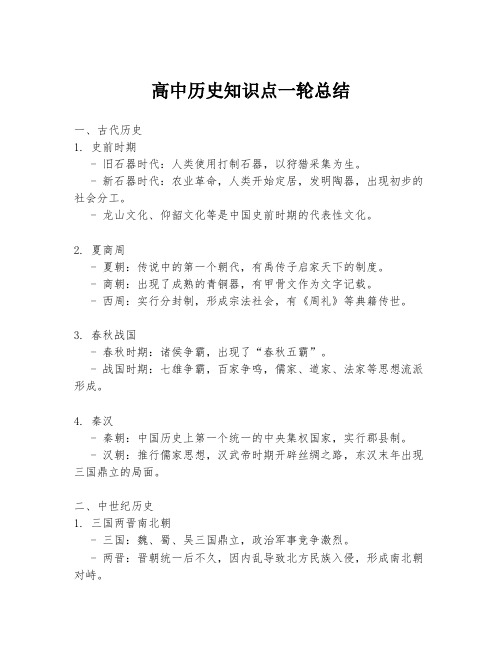 高中历史知识点一轮总结

一、古代历史
1. 史前时期
- 旧石器时代：人类使用打制石器，以狩猎采集为生。
- 新石器时代：农业革命，人类开始定居，发明陶器，出现初步的社会分工。
- 龙山文化、仰韶文化等是中国史前时期的代表性文化。

2. 夏商周
- 夏朝：传说中的第一个朝代，有禹传子启家天下的制度。
- 商朝：出现了成熟的青铜器，有甲骨文作为文字记载。
- 西周：实行分封制，形成宗法社会，有《周礼》等典籍传世。

3. 春秋战国
- 春秋时期：诸侯争霸，出现了“春秋五霸”。
- 战国时期：七雄争霸，百家争鸣，儒家、道家、法家等思想流派形成。

4. 秦汉
- 秦朝：中国历史上第一个统一的中央集权国家，实行郡县制。
- 汉朝：推行儒家思想，汉武帝时期开辟丝绸之路，东汉末年出现三国鼎立的局面。

二、中世纪历史
1. 三国两晋南北朝
- 三国：魏、蜀、吴三国鼎立，政治军事竞争激烈。
- 两晋：晋朝统一后不久，因内乱导致北方民族入侵，形成南北朝对峙。